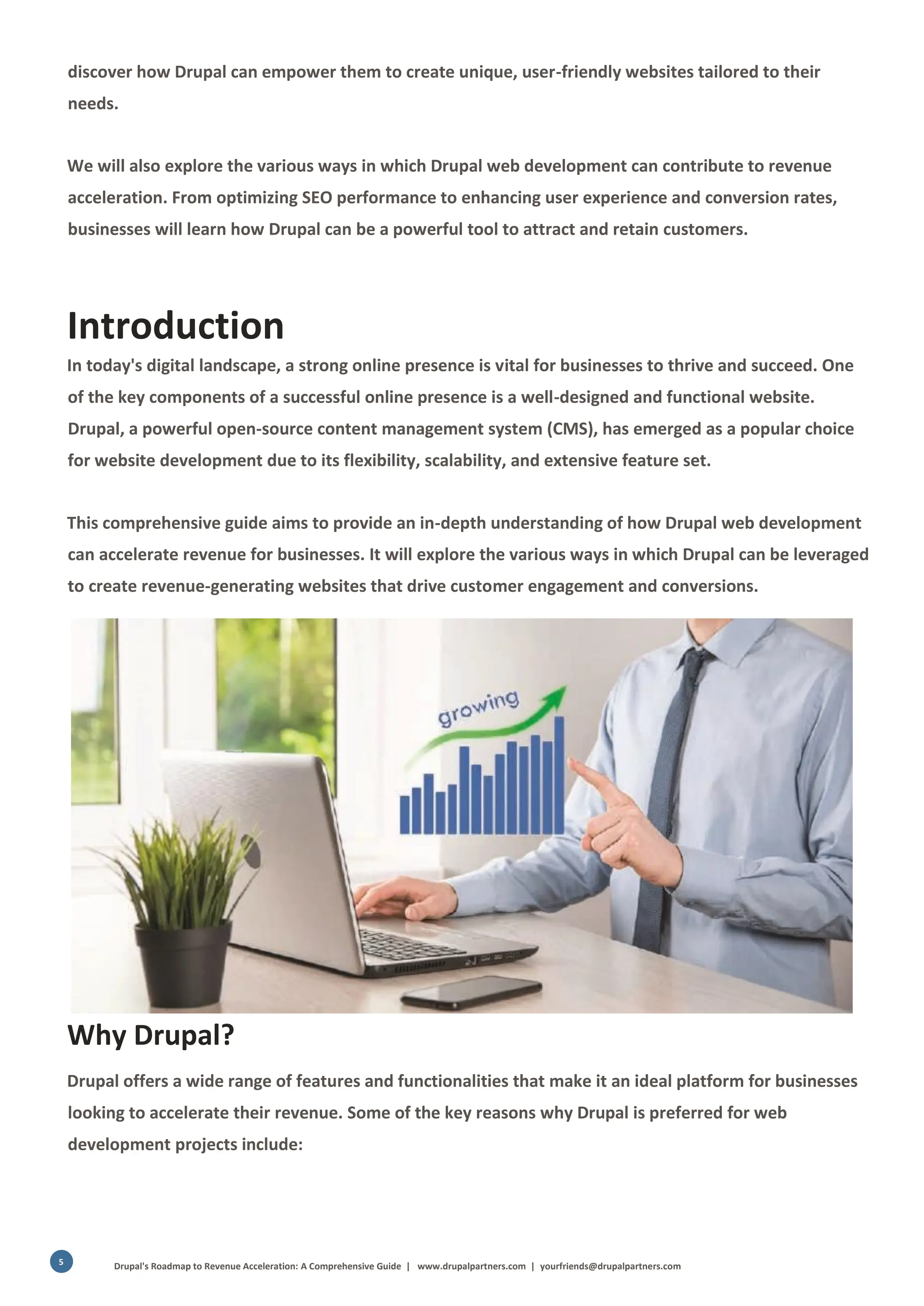 discover how Drupal can empower them to create unique, user-friendly websites tailored to their needs.

We will also explore the various ways in which Drupal web development can contribute to revenue acceleration. From optimizing SEO performance to enhancing user experience and conversion rates, businesses will learn how Drupal can be a powerful tool to attract and retain customers.

Introduction

In today's digital landscape, a strong online presence is vital for businesses to thrive and succeed. One of the key components of a successful online presence is a well-designed and functional website. Drupal, a powerful open-source content management system (CMS), has emerged as a popular choice for website development due to its flexibility, scalability, and extensive feature set.

This comprehensive guide aims to provide an in-depth understanding of how Drupal web development can accelerate revenue for businesses. It will explore the various ways in which Drupal can be leveraged to create revenue-generating websites that drive customer engagement and conversions.

growing

Why Drupal?

Drupal offers a wide range of features and functionalities that make it an ideal platform for businesses looking to accelerate their revenue. Some of the key reasons why Drupal is preferred for web development projects include:

5

Drupal's Roadmap to Revenue Acceleration: A Comprehensive Guide | www.drupalpartners.com | yourfriends@drupalpartners.com